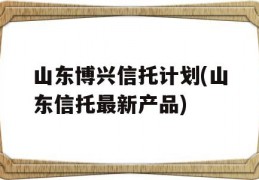 山东博兴信托计划(山东信托最新产品)